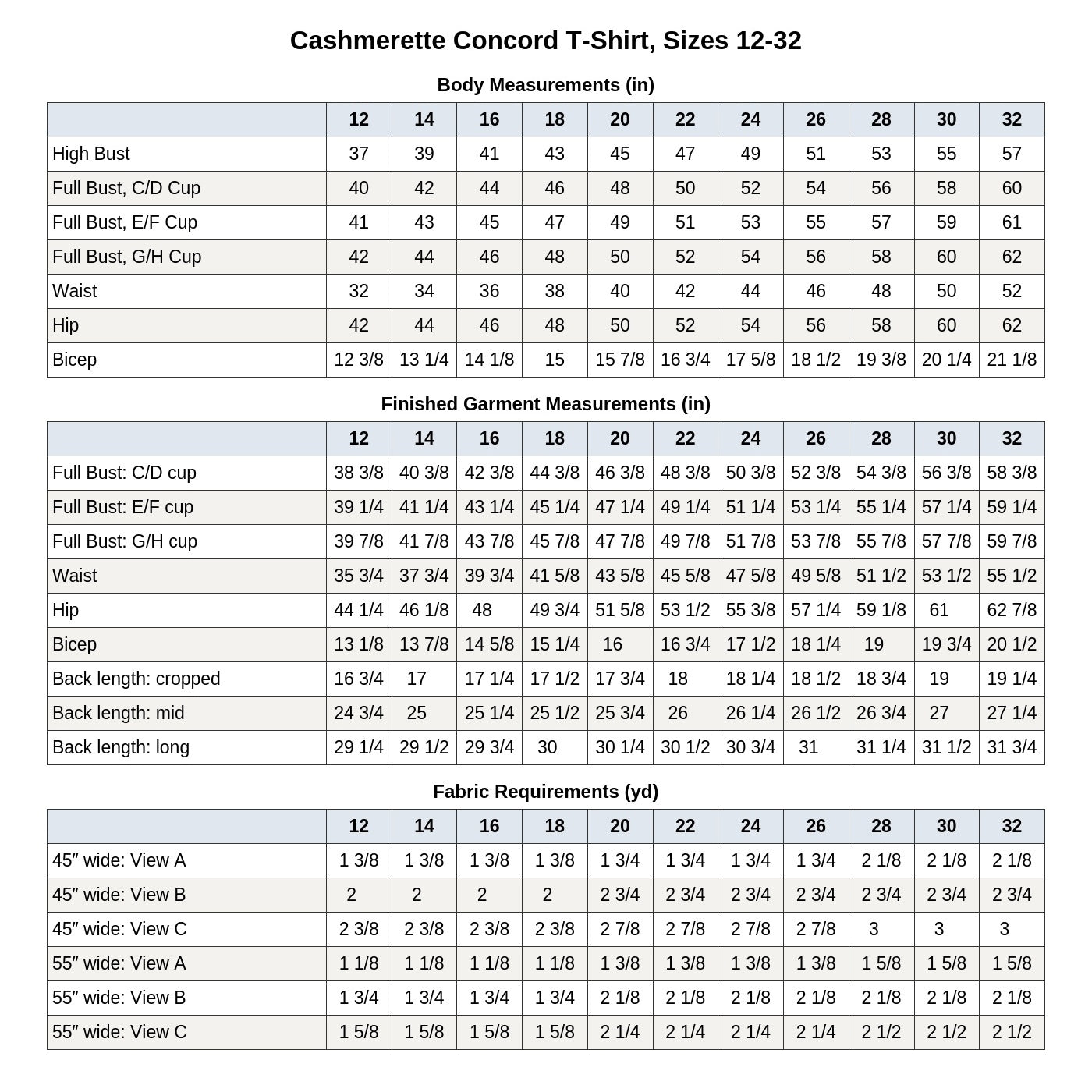 Cashmerette Concord T-Shirt, Sizes 12-32

Body Measurements (in)

| | 12 | 14 | 16 | 18 | 20 | 22 | 24 | 26 | 28 | 30 | 32 |
|---|---|---|---|---|---|---|---|---|---|---|---|
| High Bust | 37 | 39 | 41 | 43 | 45 | 47 | 49 | 51 | 53 | 55 | 57 |
| Full Bust, C/D Cup | 40 | 42 | 44 | 46 | 48 | 50 | 52 | 54 | 56 | 58 | 60 |
| Full Bust, E/F Cup | 41 | 43 | 45 | 47 | 49 | 51 | 53 | 55 | 57 | 59 | 61 |
| Full Bust, G/H Cup | 42 | 44 | 46 | 48 | 50 | 52 | 54 | 56 | 58 | 60 | 62 |
| Waist | 32 | 34 | 36 | 38 | 40 | 42 | 44 | 46 | 48 | 50 | 52 |
| Hip | 42 | 44 | 46 | 48 | 50 | 52 | 54 | 56 | 58 | 60 | 62 |
| Bicep | 12 3/8 | 13 1/4 | 14 1/8 | 15 | 15 7/8 | 16 3/4 | 17 5/8 | 18 1/2 | 19 3/8 | 20 1/4 | 21 1/8 |

Finished Garment Measurements (in)

| | 12 | 14 | 16 | 18 | 20 | 22 | 24 | 26 | 28 | 30 | 32 |
|---|---|---|---|---|---|---|---|---|---|---|---|
| Full Bust: C/D cup | 38 3/8 | 40 3/8 | 42 3/8 | 44 3/8 | 46 3/8 | 48 3/8 | 50 3/8 | 52 3/8 | 54 3/8 | 56 3/8 | 58 3/8 |
| Full Bust: E/F cup | 39 1/4 | 41 1/4 | 43 1/4 | 45 1/4 | 47 1/4 | 49 1/4 | 51 1/4 | 53 1/4 | 55 1/4 | 57 1/4 | 59 1/4 |
| Full Bust: G/H cup | 39 7/8 | 41 7/8 | 43 7/8 | 45 7/8 | 47 7/8 | 49 7/8 | 51 7/8 | 53 7/8 | 55 7/8 | 57 7/8 | 59 7/8 |
| Waist | 35 3/4 | 37 3/4 | 39 3/4 | 41 5/8 | 43 5/8 | 45 5/8 | 47 5/8 | 49 5/8 | 51 1/2 | 53 1/2 | 55 1/2 |
| Hip | 44 1/4 | 46 1/8 | 48 | 49 3/4 | 51 5/8 | 53 1/2 | 55 3/8 | 57 1/4 | 59 1/8 | 61 | 62 7/8 |
| Bicep | 13 1/8 | 13 7/8 | 14 5/8 | 15 1/4 | 16 | 16 3/4 | 17 1/2 | 18 1/4 | 19 | 19 3/4 | 20 1/2 |
| Back length: cropped | 16 3/4 | 17 | 17 1/4 | 17 1/2 | 17 3/4 | 18 | 18 1/4 | 18 1/2 | 18 3/4 | 19 | 19 1/4 |
| Back length: mid | 24 3/4 | 25 | 25 1/4 | 25 1/2 | 25 3/4 | 26 | 26 1/4 | 26 1/2 | 26 3/4 | 27 | 27 1/4 |
| Back length: long | 29 1/4 | 29 1/2 | 29 3/4 | 30 | 30 1/4 | 30 1/2 | 30 3/4 | 31 | 31 1/4 | 31 1/2 | 31 3/4 |

Fabric Requirements (yd)

| | 12 | 14 | 16 | 18 | 20 | 22 | 24 | 26 | 28 | 30 | 32 |
|---|---|---|---|---|---|---|---|---|---|---|---|
| 45″ wide: View A | 1 3/8 | 1 3/8 | 1 3/8 | 1 3/8 | 1 3/4 | 1 3/4 | 1 3/4 | 1 3/4 | 2 1/8 | 2 1/8 | 2 1/8 |
| 45″ wide: View B | 2 | 2 | 2 | 2 | 2 3/4 | 2 3/4 | 2 3/4 | 2 3/4 | 2 3/4 | 2 3/4 | 2 3/4 |
| 45″ wide: View C | 2 3/8 | 2 3/8 | 2 3/8 | 2 3/8 | 2 7/8 | 2 7/8 | 2 7/8 | 2 7/8 | 3 | 3 | 3 |
| 55″ wide: View A | 1 1/8 | 1 1/8 | 1 1/8 | 1 1/8 | 1 3/8 | 1 3/8 | 1 3/8 | 1 3/8 | 1 5/8 | 1 5/8 | 1 5/8 |
| 55″ wide: View B | 1 3/4 | 1 3/4 | 1 3/4 | 1 3/4 | 2 1/8 | 2 1/8 | 2 1/8 | 2 1/8 | 2 1/8 | 2 1/8 | 2 1/8 |
| 55″ wide: View C | 1 5/8 | 1 5/8 | 1 5/8 | 1 5/8 | 2 1/4 | 2 1/4 | 2 1/4 | 2 1/4 | 2 1/2 | 2 1/2 | 2 1/2 |